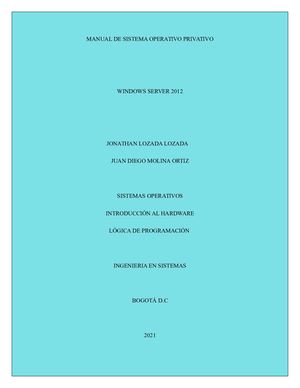 MANUAL DE SISTEMA OPERATIVO PRIVATIVO

WINDOWS SERVER 2012

JONATHAN LOZADA LOZADA

JUAN DIEGO MOLINA ORTIZ

SISTEMAS OPERATIVOS

INTRODUCCIÓN AL HARDWARE

LÓGICA DE PROGRAMACIÓN

INGENIERIA EN SISTEMAS

BOGOTÁ D.C

2021